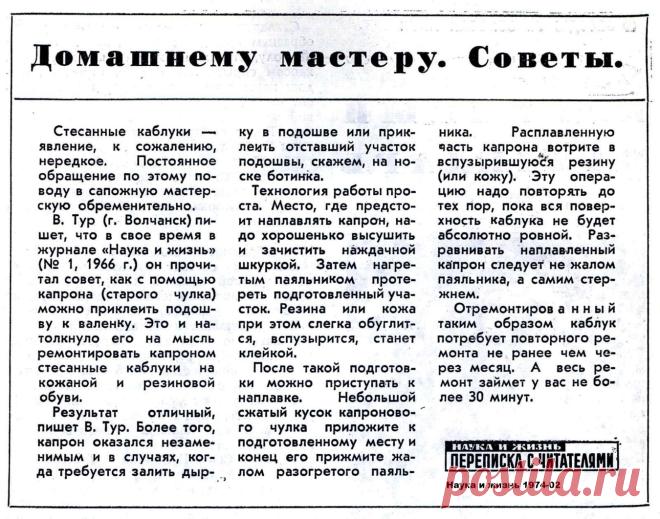 Домашнему мастеру. Советы.

Стесанные каблуки — явление, к сожалению, нередкое. Постоянное обращение по этому поводу в сапожную мастерскую обременительно.

В. Тур (г. Волчанск) пишет, что в свое время в журнале «Наука и жизнь» (№ 1, 1966 г.) он прочитал совет, как с помощью капрона (старого чулка) можно приклеить подошву к валенку. Это и натолкнуло его на мысль ремонтировать капроном стесанные каблуки на кожаной и резиновой обуви.

Результат отличный, пишет В. Тур. Более того, капрон оказался незаменимым и в случаях, когда требуется залить дырку в подошве или приклеить отставший участок подошвы, скажем, на носке ботинка.

Технология работы проста. Место, где предстоит наплавлять капрон, надо хорошенько высушить и зачистить наждачной шкуркой. Затем нагретым паяльником протереть подготовленный участок. Резина или кожа при этом слегка обуглится, вспузырится, станет клейкой.

После такой подготовки можно приступать к наплавке. Небольшой сжатый кусок капронового чулка приложите к подготовленному месту и конец его прижмите жалом разогретого паяльника. Расплавленную часть капрона вотрите в вспузырившуюся резину (или кожу). Эту операцию надо повторять до тех пор, пока вся поверхность каблука не будет абсолютно ровной. Разравнивать наплавленный капрон следует не жалом паяльника, а самим стержнем.

Отремонтированный таким образом каблук потребует повторного ремонта не ранее чем через месяц. А весь ремонт займет у вас не более 30 минут.

НАУКА И ЖИЗНЬ
ПЕРЕПИСКА С ЧИТАТЕЛЯМИ

Наука и жизнь 1974-02

postila.ru